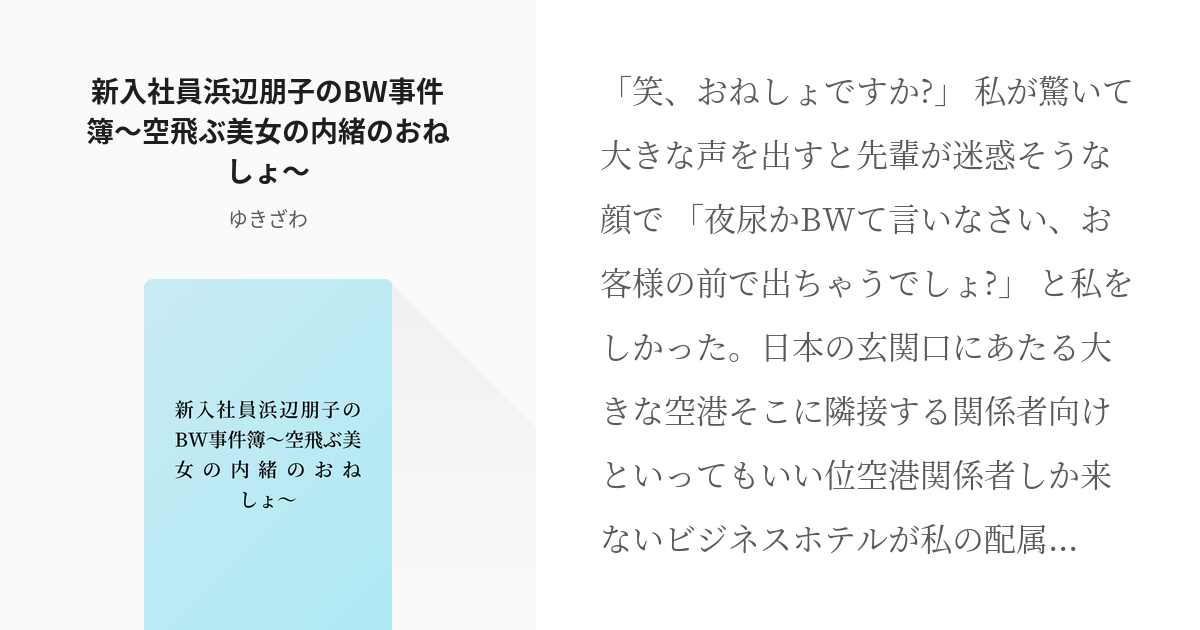 新入社員浜辺朋子のBW事件簿〜空飛ぶ美女の内緒のおねしょ〜

ゆきざわ

新入社員浜辺朋子のBW事件簿〜空飛ぶ美女の内緒のおねしょ〜

「笑、おねしょですか?」 私が驚いて大きな声を出すと先輩が迷惑そうな顔で 「夜尿かBWて言いなさい、お客様の前で出ちゃうでしょ?」 と私をしかった。日本の玄関口にあたる大きな空港そこに隣接する関係者向けといってもいい位空港関係者しか来ないビジネスホテルが私の配属...